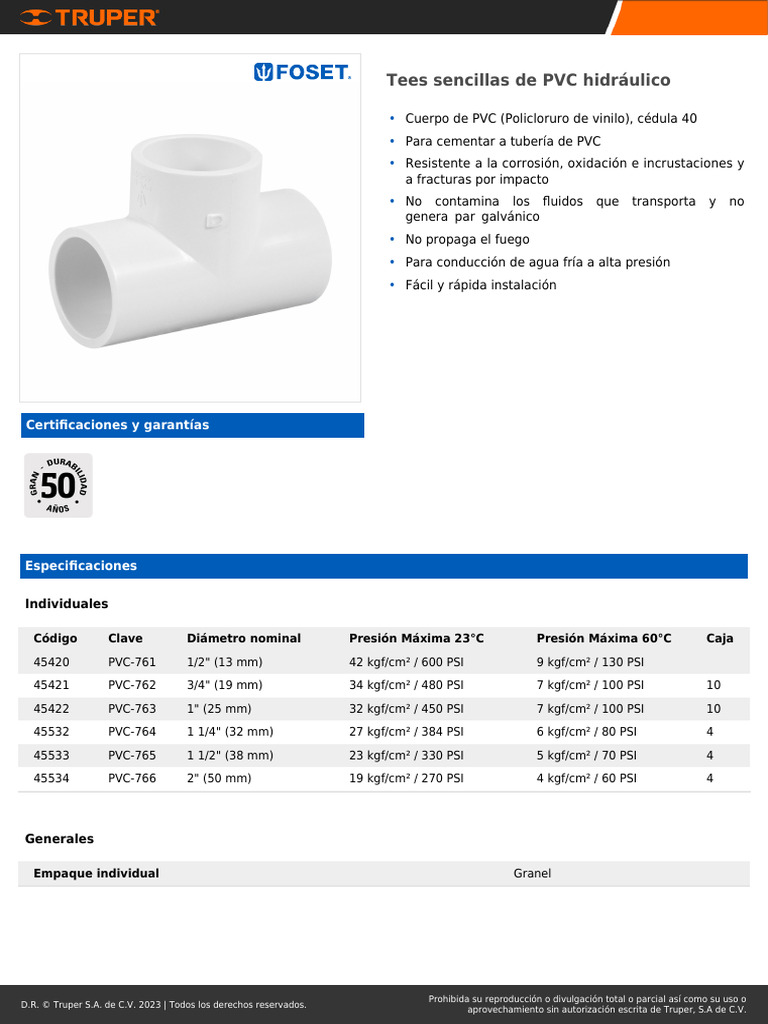 TRUPER

FOSET.

Tees sencillas de PVC hidráulico

• Cuerpo de PVC (Policloruro de vinilo), cédula 40
• Para cementar a tubería de PVC
• Resistente a la corrosión, oxidación e incrustaciones y a fracturas por impacto
• No contamina los fluidos que transporta y no genera par galvánico
• No propaga el fuego
• Para conducción de agua fría a alta presión
• Fácil y rápida instalación

Certificaciones y garantías

GRAN DURABILIDAD 50 AÑOS

Especificaciones

Individuales

| Código | Clave | Diámetro nominal | Presión Máxima 23°C | Presión Máxima 60°C | Caja |
|---|---|---|---|---|---|
| 45420 | PVC-761 | 1/2" (13 mm) | 42 kgf/cm² / 600 PSI | 9 kgf/cm² / 130 PSI | |
| 45421 | PVC-762 | 3/4" (19 mm) | 34 kgf/cm² / 480 PSI | 7 kgf/cm² / 100 PSI | 10 |
| 45422 | PVC-763 | 1" (25 mm) | 32 kgf/cm² / 450 PSI | 7 kgf/cm² / 100 PSI | 10 |
| 45532 | PVC-764 | 1 1/4" (32 mm) | 27 kgf/cm² / 384 PSI | 6 kgf/cm² / 80 PSI | 4 |
| 45533 | PVC-765 | 1 1/2" (38 mm) | 23 kgf/cm² / 330 PSI | 5 kgf/cm² / 70 PSI | 4 |
| 45534 | PVC-766 | 2" (50 mm) | 19 kgf/cm² / 270 PSI | 4 kgf/cm² / 60 PSI | 4 |

Generales

| Empaque individual | Granel |
|---|---|

D.R. © Truper S.A. de C.V. 2023 | Todos los derechos reservados.

Prohibida su reproducción o divulgación total o parcial así como su uso o aprovechamiento sin autorización escrita de Truper, S.A de C.V.